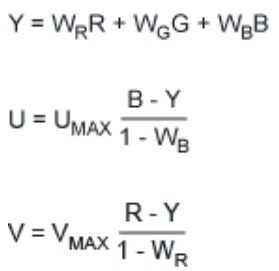 $Y = W_R R + W_G G + W_B B$

$U = U_{MAX} \frac{B - Y}{1 - W_B}$

$V = V_{MAX} \frac{R - Y}{1 - W_R}$